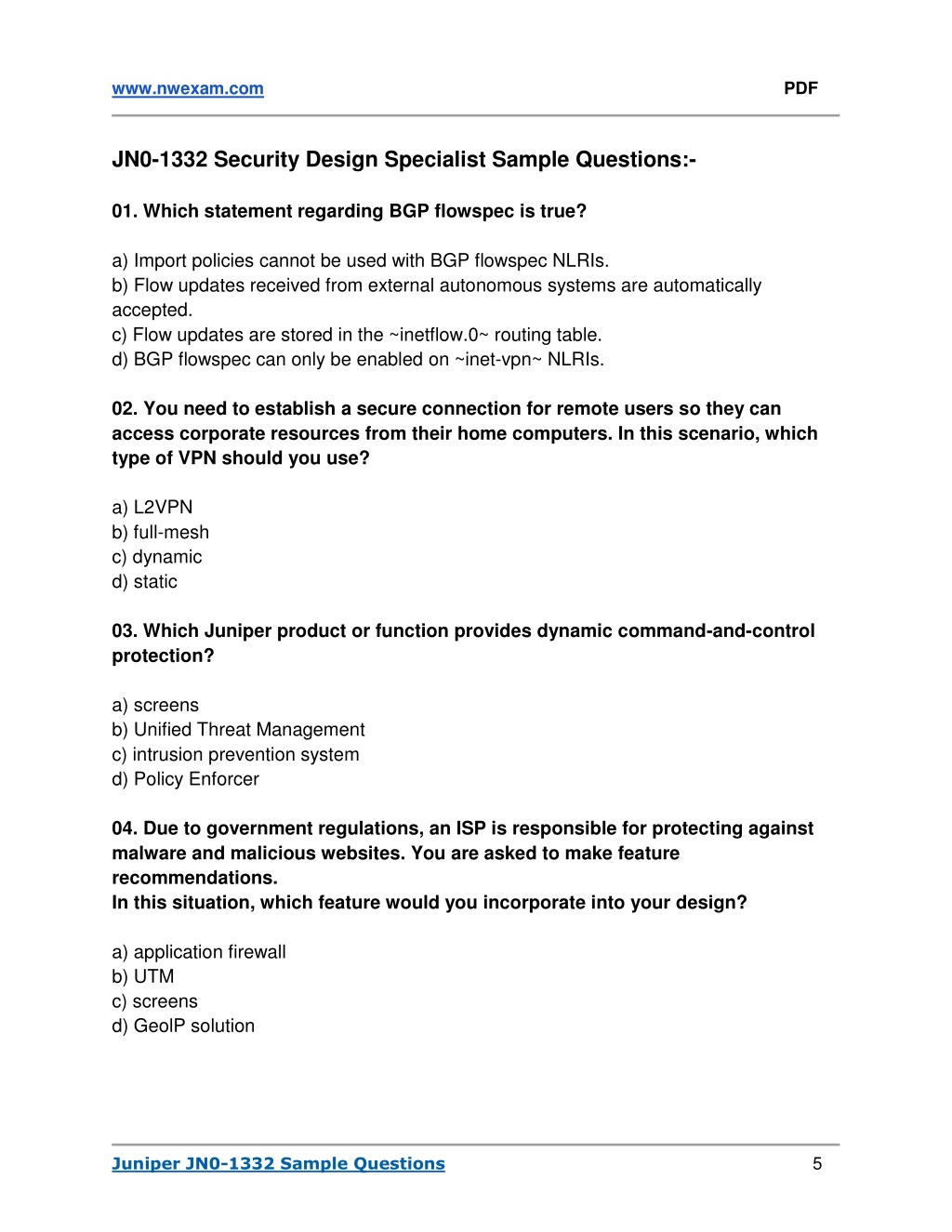 www.nwexam.com PDF

JN0-1332 Security Design Specialist Sample Questions:-

01. Which statement regarding BGP flowspec is true?

a) Import policies cannot be used with BGP flowspec NLRIs.
b) Flow updates received from external autonomous systems are automatically accepted.
c) Flow updates are stored in the ~inetflow.0~ routing table.
d) BGP flowspec can only be enabled on ~inet-vpn~ NLRIs.

02. You need to establish a secure connection for remote users so they can access corporate resources from their home computers. In this scenario, which type of VPN should you use?

a) L2VPN
b) full-mesh
c) dynamic
d) static

03. Which Juniper product or function provides dynamic command-and-control protection?

a) screens
b) Unified Threat Management
c) intrusion prevention system
d) Policy Enforcer

04. Due to government regulations, an ISP is responsible for protecting against malware and malicious websites. You are asked to make feature recommendations.
In this situation, which feature would you incorporate into your design?

a) application firewall
b) UTM
c) screens
d) GeoIP solution

Juniper JN0-1332 Sample Questions 5